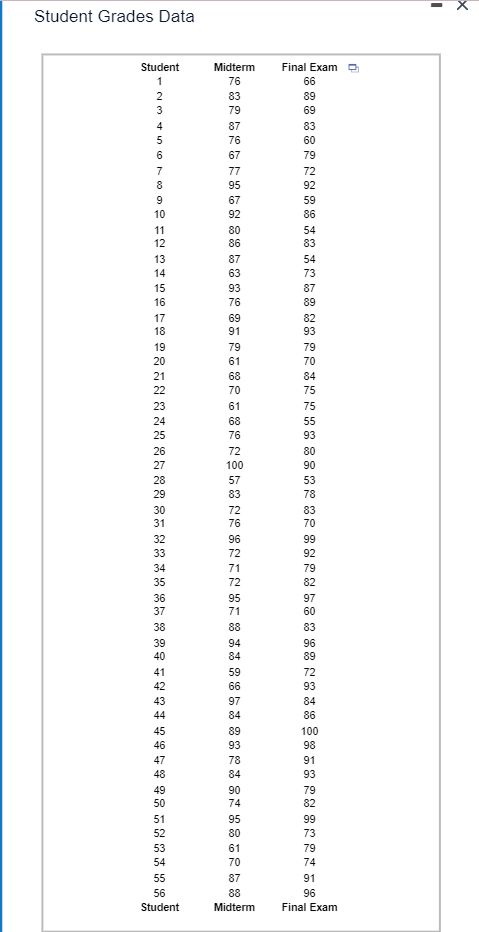 Student Grades Data

| Student | Midterm | Final Exam |
|---|---|---|
| 1 | 76 | 66 |
| 2 | 83 | 89 |
| 3 | 79 | 69 |
| 4 | 87 | 83 |
| 5 | 76 | 60 |
| 6 | 67 | 79 |
| 7 | 77 | 72 |
| 8 | 95 | 92 |
| 9 | 67 | 59 |
| 10 | 92 | 86 |
| 11 | 80 | 54 |
| 12 | 86 | 83 |
| 13 | 87 | 54 |
| 14 | 63 | 73 |
| 15 | 93 | 87 |
| 16 | 76 | 89 |
| 17 | 69 | 82 |
| 18 | 91 | 93 |
| 19 | 79 | 79 |
| 20 | 61 | 70 |
| 21 | 68 | 84 |
| 22 | 70 | 75 |
| 23 | 61 | 75 |
| 24 | 68 | 55 |
| 25 | 76 | 93 |
| 26 | 72 | 80 |
| 27 | 100 | 90 |
| 28 | 57 | 53 |
| 29 | 83 | 78 |
| 30 | 72 | 83 |
| 31 | 76 | 70 |
| 32 | 96 | 99 |
| 33 | 72 | 92 |
| 34 | 71 | 79 |
| 35 | 72 | 82 |
| 36 | 95 | 97 |
| 37 | 71 | 60 |
| 38 | 88 | 83 |
| 39 | 94 | 96 |
| 40 | 84 | 89 |
| 41 | 59 | 72 |
| 42 | 66 | 93 |
| 43 | 97 | 84 |
| 44 | 84 | 86 |
| 45 | 89 | 100 |
| 46 | 93 | 98 |
| 47 | 78 | 91 |
| 48 | 84 | 93 |
| 49 | 90 | 79 |
| 50 | 74 | 82 |
| 51 | 95 | 99 |
| 52 | 80 | 73 |
| 53 | 61 | 79 |
| 54 | 70 | 74 |
| 55 | 87 | 91 |
| 56 | 88 | 96 |
| Student | Midterm | Final Exam |